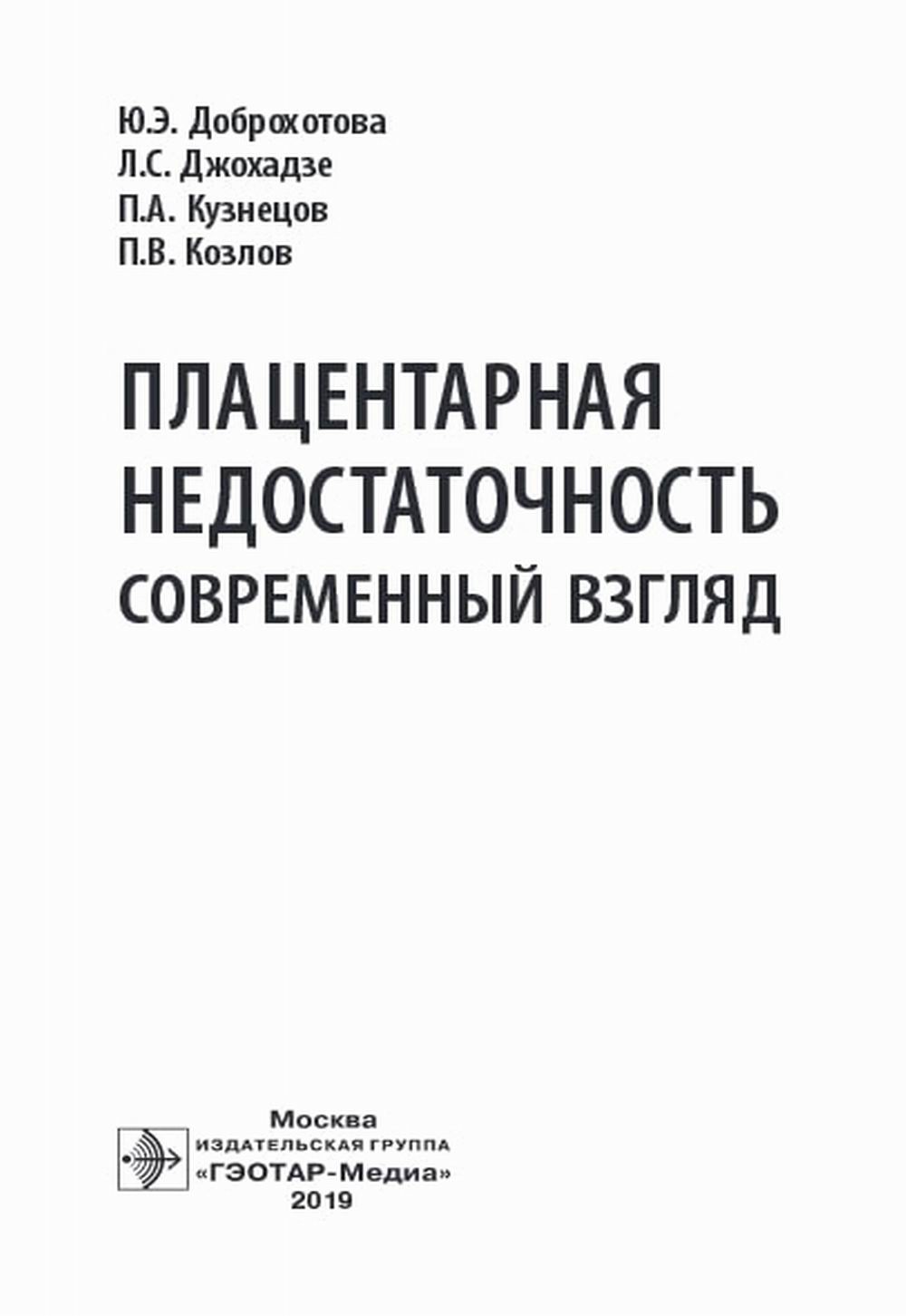 Ю.Э. Доброхотова
Л.С. Джохадзе
П.А. Кузнецов
П.В. Козлов

ПЛАЦЕНТАРНАЯ НЕДОСТАТОЧНОСТЬ
СОВРЕМЕННЫЙ ВЗГЛЯД

Москва
ИЗДАТЕЛЬСКАЯ ГРУППА
«ГЭОТАР-Медиа»
2019